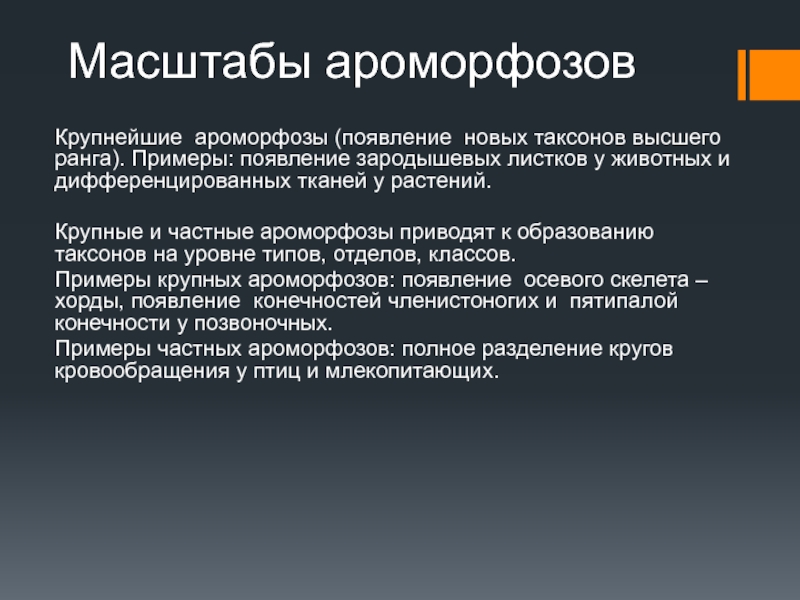 Масштабы ароморфозов

Крупнейшие ароморфозы (появление новых таксонов высшего ранга). Примеры: появление зародышевых листков у животных и дифференцированных тканей у растений.

Крупные и частные ароморфозы приводят к образованию таксонов на уровне типов, отделов, классов.
Примеры крупных ароморфозов: появление осевого скелета – хорды, появление конечностей членистоногих и пятипалой конечности у позвоночных.
Примеры частных ароморфозов: полное разделение кругов кровообращения у птиц и млекопитающих.